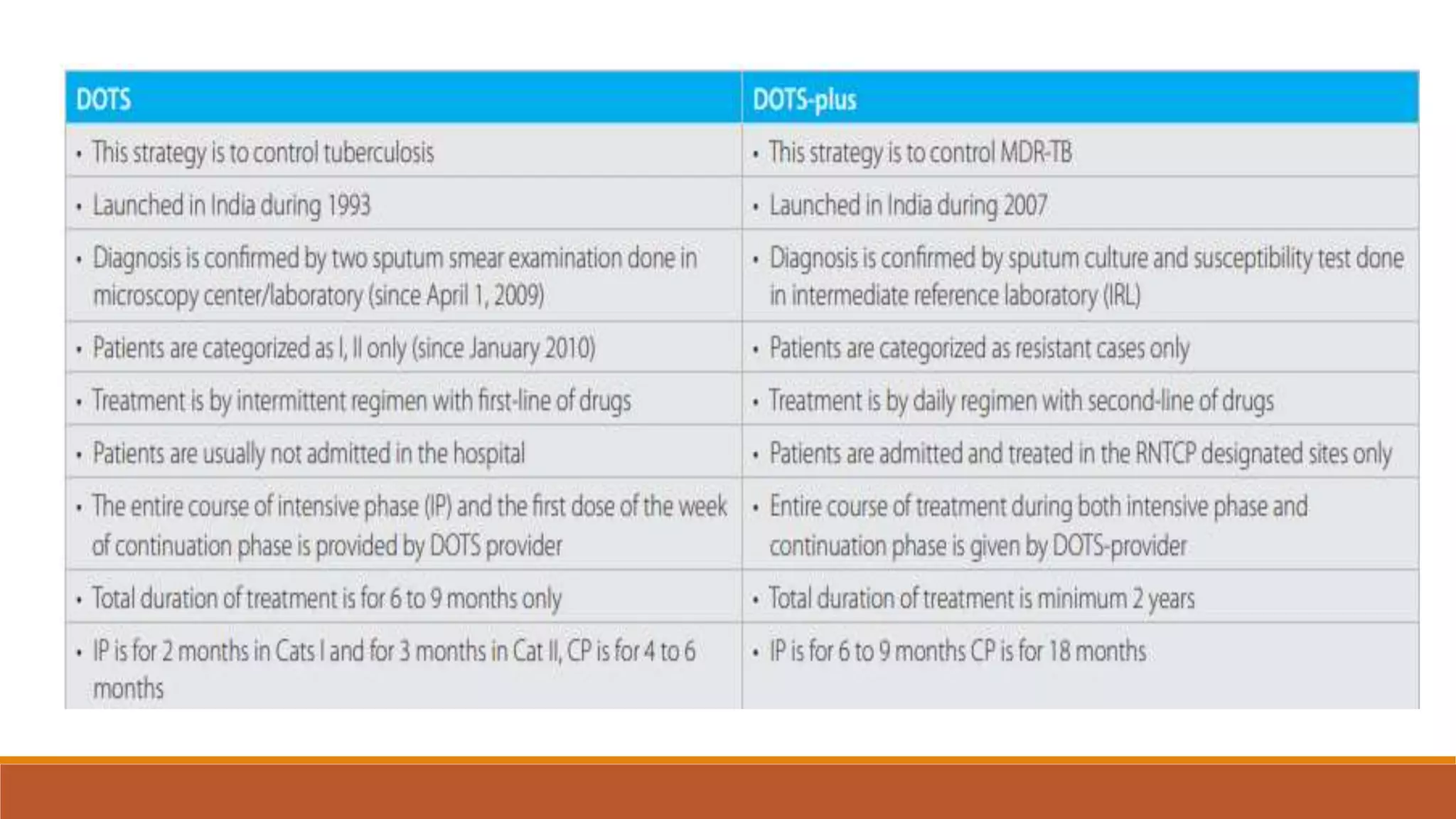 | DOTS | DOTS-plus |
|---|---|
| • This strategy is to control tuberculosis | • This strategy is to control MDR-TB |
| • Launched in India during 1993 | • Launched in India during 2007 |
| • Diagnosis is confirmed by two sputum smear examination done in microscopy center/laboratory (since April 1, 2009) | • Diagnosis is confirmed by sputum culture and susceptibility test done in intermediate reference laboratory (IRL) |
| • Patients are categorized as I, II only (since January 2010) | • Patients are categorized as resistant cases only |
| • Treatment is by intermittent regimen with first-line of drugs | • Treatment is by daily regimen with second-line of drugs |
| • Patients are usually not admitted in the hospital | • Patients are admitted and treated in the RNTCP designated sites only |
| • The entire course of intensive phase (IP) and the first dose of the week of continuation phase is provided by DOTS provider | • Entire course of treatment during both intensive phase and continuation phase is given by DOTS-provider |
| • Total duration of treatment is for 6 to 9 months only | • Total duration of treatment is minimum 2 years |
| • IP is for 2 months in Cats I and for 3 months in Cat II, CP is for 4 to 6 months | • IP is for 6 to 9 months CP is for 18 months |